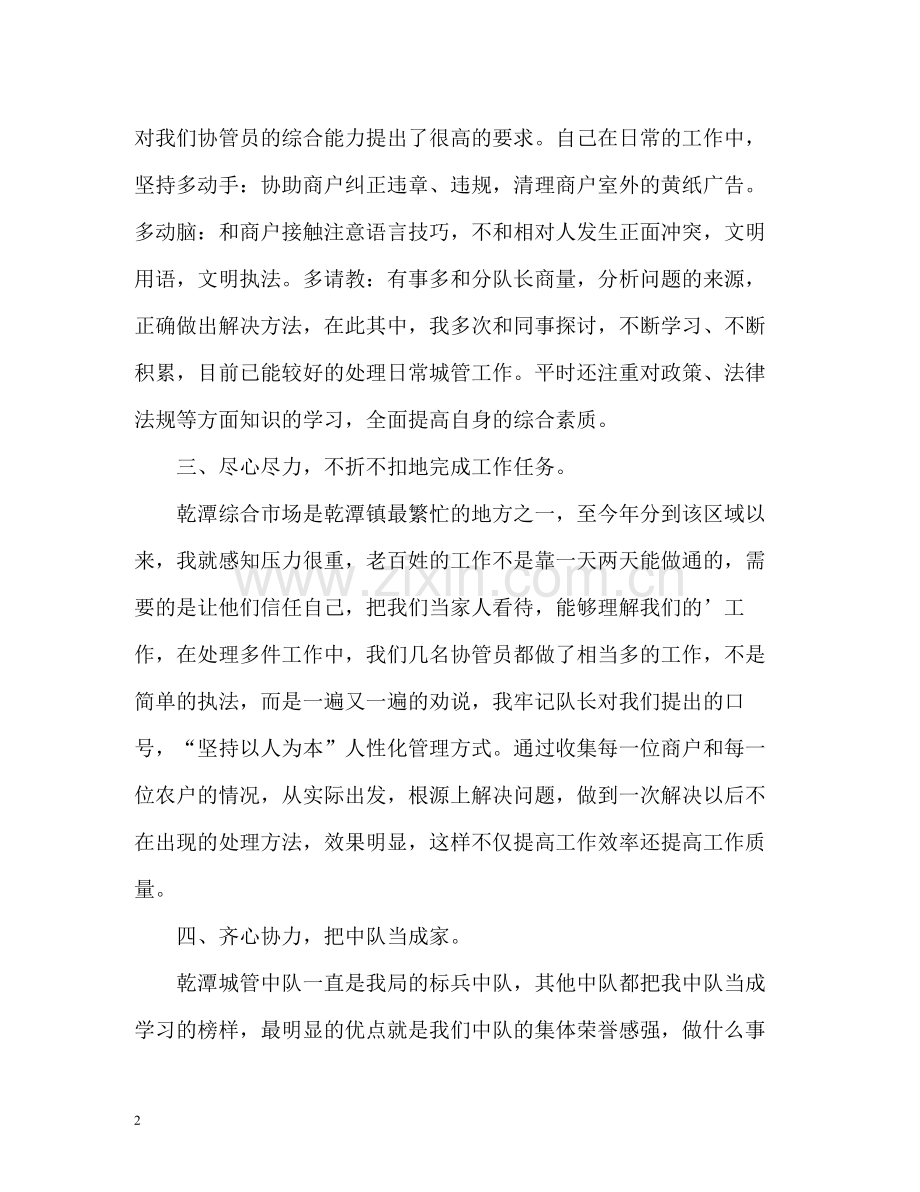 对我们协管员的综合能力提出了很高的要求。自己在日常的工作中，坚持多动手：协助商户纠正违章、违规，清理商户室外的黄纸广告。多动脑：和商户接触注意语言技巧，不和相对人发生正面冲突，文明用语，文明执法。多请教：有事多和分队长商量，分析问题的来源，正确做出解决方法，在此其中，我多次和同事探讨，不断学习、不断积累，目前已能较好的处理日常城管工作。平时还注重对政策、法律法规等方面知识的学习，全面提高自身的综合素质。

三、尽心尽力，不折不扣地完成工作任务。

乾潭综合市场是乾潭镇最繁忙的地方之一，至今年分到该区域以来，我就感知压力很重，老百姓的工作不是靠一天两天能做通的，需要的是让他们信任自己，把我们当家人看待，能够理解我们的’工作，在处理多件工作中，我们几名协管员都做了相当多的工作，不是简单的执法，而是一遍又一遍的劝说，我牢记队长对我们提出的口号，“坚持以人为本”人性化管理方式。通过收集每一位商户和每一位农户的情况，从实际出发，根源上解决问题，做到一次解决以后不在出现的处理方法，效果明显，这样不仅提高工作效率还提高工作质量。

四、齐心协力，把中队当成家。

乾潭城管中队一直是我局的标兵中队，其他中队都把我中队当成学习的榜样，最明显的优点就是我们中队的集体荣誉感强，做什么事

2

www.zixin.com.cn